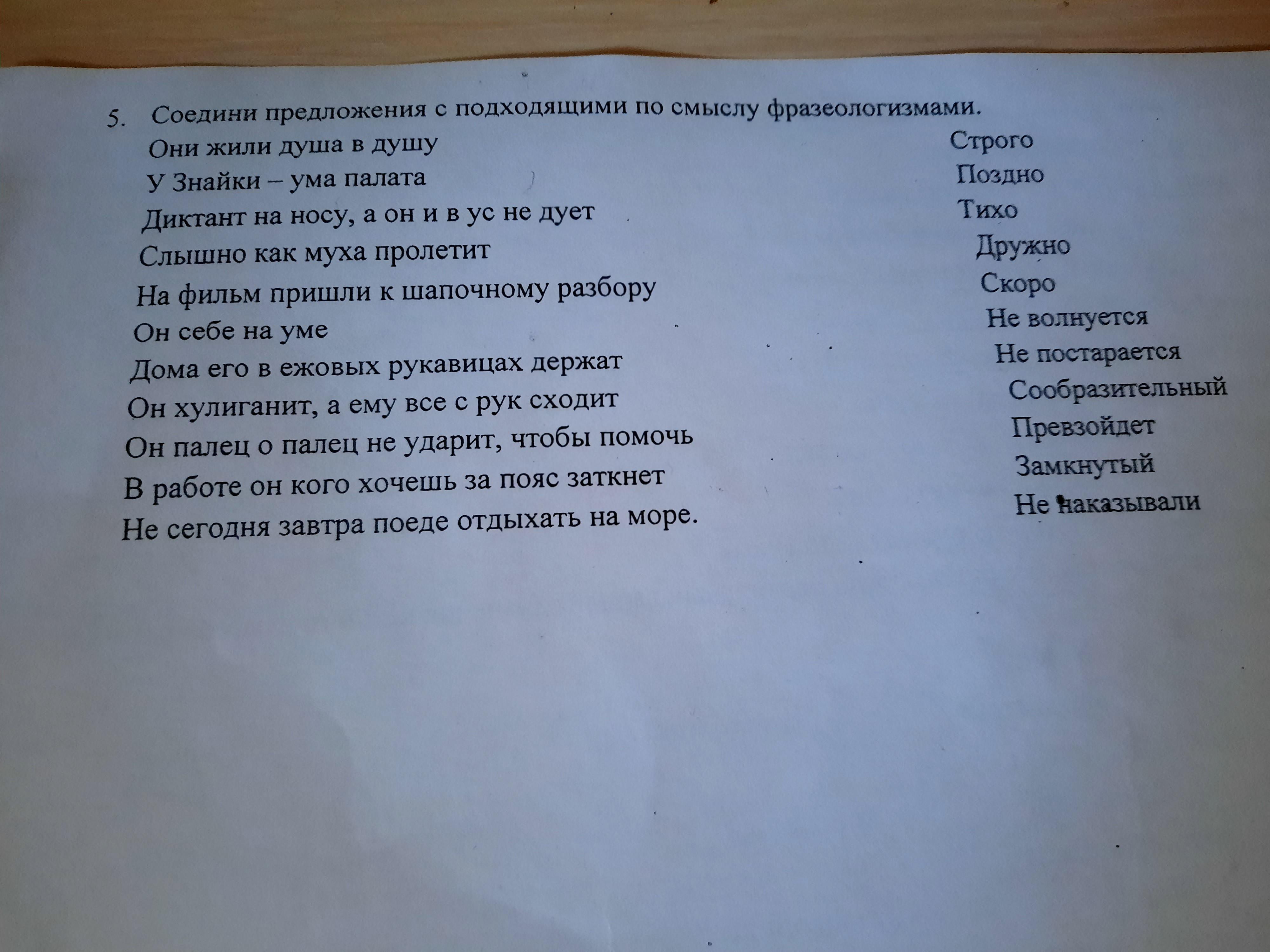 5. Соедини предложения с подходящими по смыслу фразеологизмами.

Они жили душа в душу
У Знайки – ума палата
Диктант на носу, а он и в ус не дует
Слышно как муха пролетит
На фильм пришли к шапочному разбору
Он себе на уме
Дома его в ежовых рукавицах держат
Он хулиганит, а ему все с рук сходит
Он палец о палец не ударит, чтобы помочь
В работе он кого хочешь за пояс заткнет
Не сегодня завтра поеде отдыхать на море.

Строго
Поздно
Тихо
Дружно
Скоро
Не волнуется
Не постарается
Сообразительный
Превзойдет
Замкнутый
Не наказывали